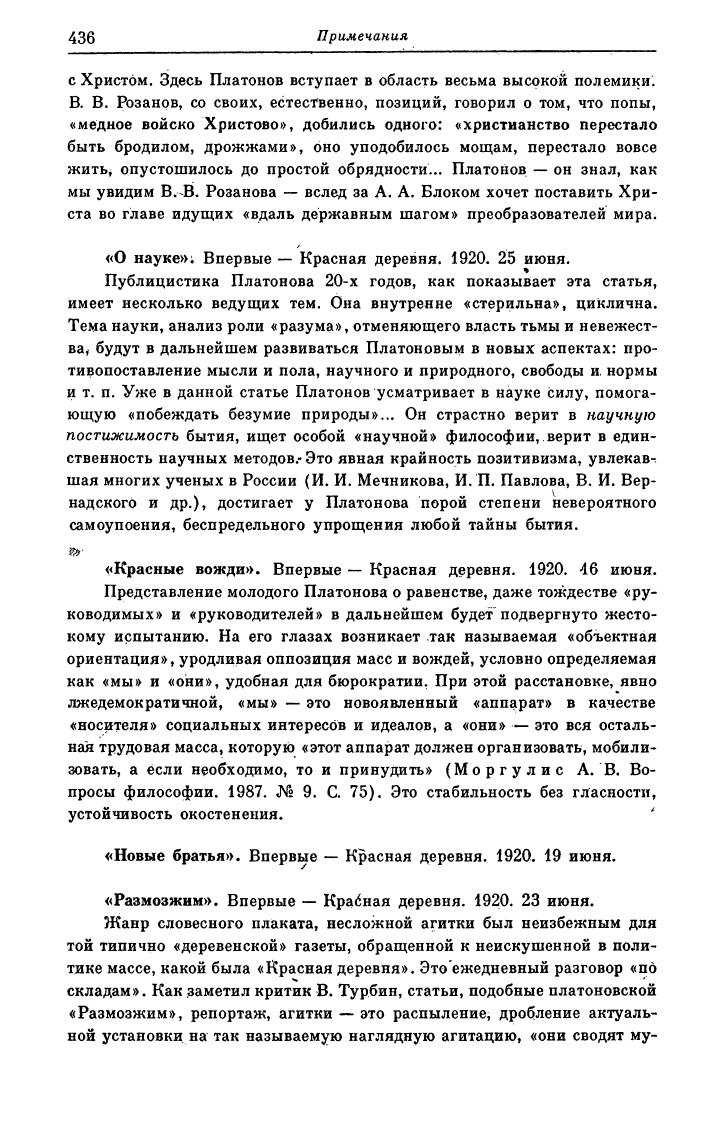 436

Примечания

с Христом. Здесь Платонов вступает в область весьма высокой полемики. В. В. Розанов, со своих, естественно, позиций, говорил о том, что попы, «медное войско Христово», добились одного: «христианство перестало быть бродилом, дрожжами», оно уподобилось мощам, перестало вовсе жить, опустошилось до простой обрядности... Платонов — он знал, как мы увидим В. В. Розанова — вслед за А. А. Блоком хочет поставить Христа во главе идущих «вдаль державным шагом» преобразователей мира.

«О науке». Впервые — Красная деревня. 1920. 25 июня.

Публицистика Платонова 20-х годов, как показывает эта статья, имеет несколько ведущих тем. Она внутренне «стерильна», циклична. Тема науки, анализ роли «разума», отменяющего власть тьмы и невежества, будут в дальнейшем развиваться Платоновым в новых аспектах: противопоставление мысли и пола, научного и природного, свободы и нормы и т. п. Уже в данной статье Платонов усматривает в науке силу, помогающую «побеждать безумие природы»... Он страстно верит в научную постижимость бытия, ищет особой «научной» философии, верит в единственность научных методов. Это явная крайность позитивизма, увлекавшая многих ученых в России (И. И. Мечникова, И. П. Павлова, В. И. Вернадского и др.), достигает у Платонова порой степени невероятного самоупоения, беспредельного упрощения любой тайны бытия.

«Красные вожди». Впервые — Красная деревня. 1920. 16 июня.

Представление молодого Платонова о равенстве, даже тождестве «руководимых» и «руководителей» в дальнейшем будет подвергнуто жестокому испытанию. На его глазах возникает так называемая «объектная ориентация», уродливая оппозиция масс и вождей, условно определяемая как «мы» и «они», удобная для бюрократии. При этой расстановке, явно лжедемократичной, «мы» — это новоявленный «аппарат» в качестве «носителя» социальных интересов и идеалов, а «они» — это вся остальная трудовая масса, которую «этот аппарат должен организовать, мобилизовать, а если необходимо, то и принудить» (Моргулис А. В. Вопросы философии. 1987. № 9. С. 75). Это стабильность без гласности, устойчивость окостенения.

«Новые братья». Впервые — Красная деревня. 1920. 19 июня.

«Размозжим». Впервые — Красная деревня. 1920. 23 июня.

Жанр словесного плаката, несложной агитки был неизбежным для той типично «деревенской» газеты, обращенной к неискушенной в политике массе, какой была «Красная деревня». Это ежедневный разговор «по складам». Как заметил критик В. Турбин, статьи, подобные платоновской «Размозжим», репортаж, агитки — это распыление, дробление актуальной установки на так называемую наглядную агитацию, «они сводят му-